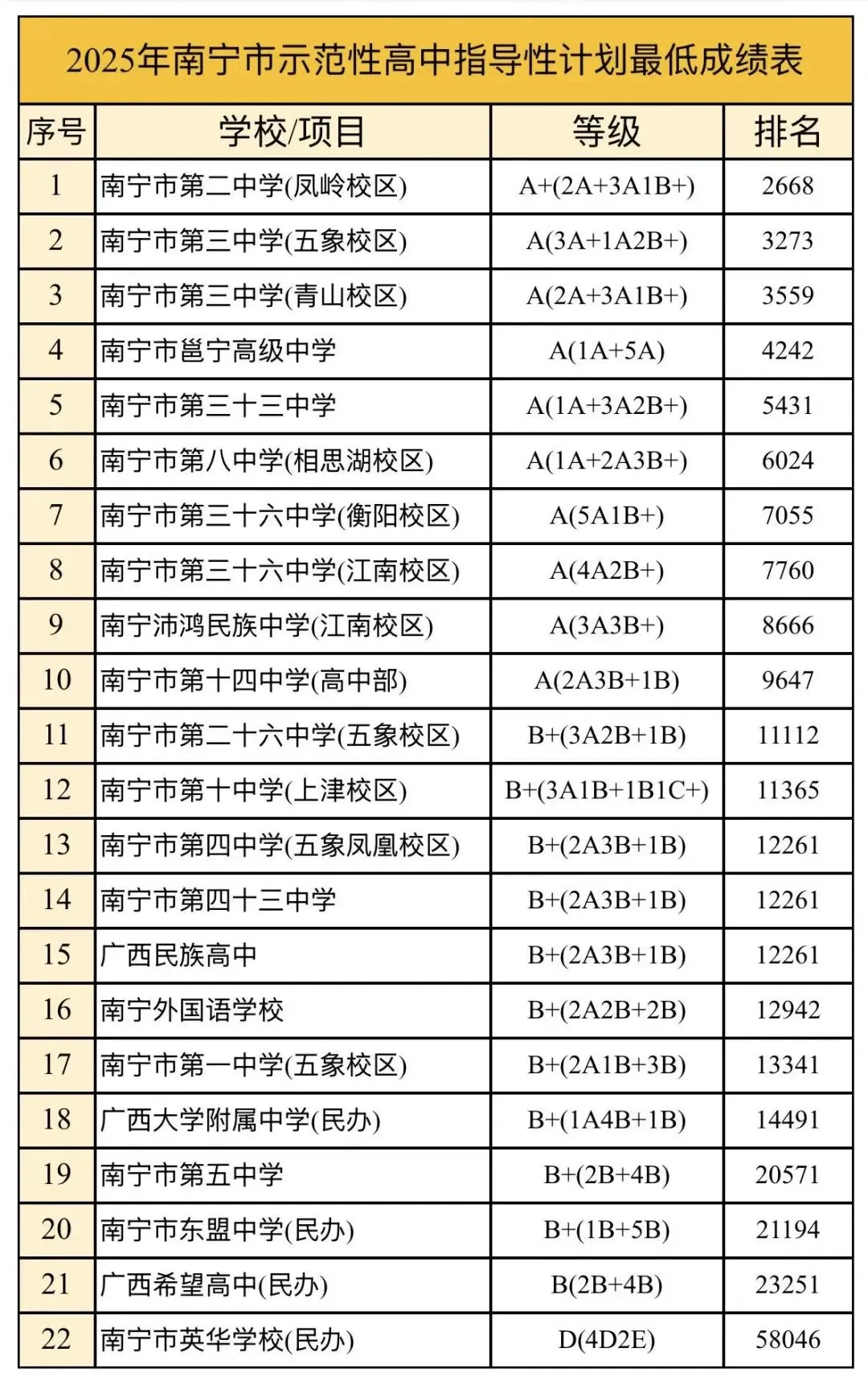 2025年南宁市示范性高中指导性计划最低成绩表

| 序号 | 学校/项目 | 等级 | 排名 |
|---|---|---|---|
| 1 | 南宁市第二中学(凤岭校区) | A+(2A+3A1B+) | 2668 |
| 2 | 南宁市第三中学(五象校区) | A(3A+1A2B+) | 3273 |
| 3 | 南宁市第三中学(青山校区) | A(2A+3A1B+) | 3559 |
| 4 | 南宁市邕宁高级中学 | A(1A+5A) | 4242 |
| 5 | 南宁市第三十三中学 | A(1A+3A2B+) | 5431 |
| 6 | 南宁市第八中学(相思湖校区) | A(1A+2A3B+) | 6024 |
| 7 | 南宁市第三十六中学(衡阳校区) | A(5A1B+) | 7055 |
| 8 | 南宁市第三十六中学(江南校区) | A(4A2B+) | 7760 |
| 9 | 南宁沛鸿民族中学(江南校区) | A(3A3B+) | 8666 |
| 10 | 南宁市第十四中学(高中部) | A(2A3B+1B) | 9647 |
| 11 | 南宁市第二十六中学(五象校区) | B+(3A2B+1B) | 11112 |
| 12 | 南宁市第十中学(上津校区) | B+(3A1B+1B1C+) | 11365 |
| 13 | 南宁市第四中学(五象凤凰校区) | B+(2A3B+1B) | 12261 |
| 14 | 南宁市第四十三中学 | B+(2A3B+1B) | 12261 |
| 15 | 广西民族高中 | B+(2A3B+1B) | 12261 |
| 16 | 南宁外国语学校 | B+(2A2B+2B) | 12942 |
| 17 | 南宁市第一中学(五象校区) | B+(2A1B+3B) | 13341 |
| 18 | 广西大学附属中学(民办) | B+(1A4B+1B) | 14491 |
| 19 | 南宁市第五中学 | B+(2B+4B) | 20571 |
| 20 | 南宁市东盟中学(民办) | B+(1B+5B) | 21194 |
| 21 | 广西希望高中(民办) | B(2B+4B) | 23251 |
| 22 | 南宁市英华学校(民办) | D(4D2E) | 58046 |